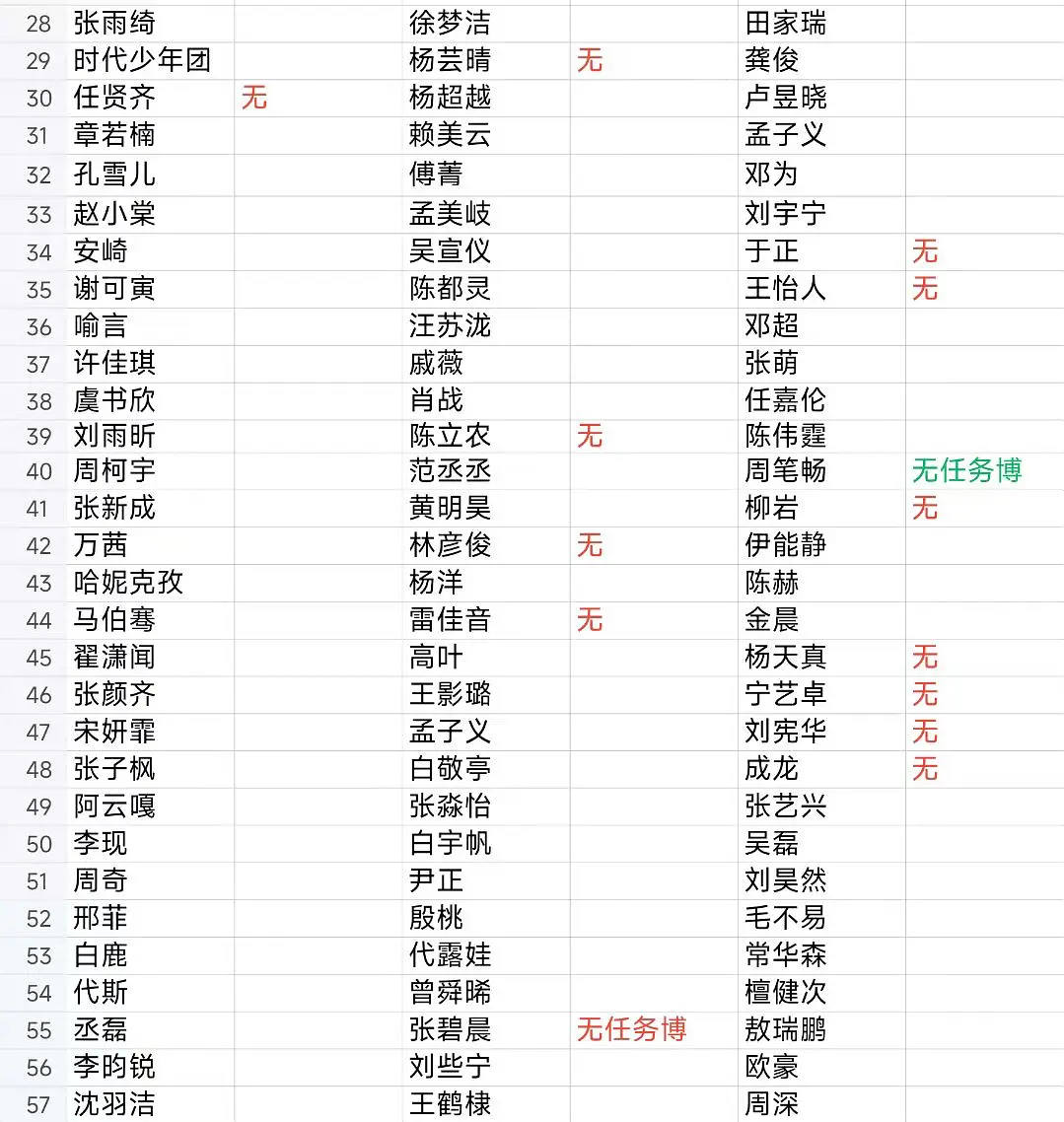 | 28 | 张雨绮 | | 徐梦洁 | | 田家瑞 | |
|---|---|---|---|---|---|---|
| 29 | 时代少年团 | | 杨芸晴 | 无 | 龚俊 | |
| 30 | 任贤齐 | 无 | 杨超越 | | 卢昱晓 | |
| 31 | 章若楠 | | 赖美云 | | 孟子义 | |
| 32 | 孔雪儿 | | 傅菁 | | 邓为 | |
| 33 | 赵小棠 | | 孟美岐 | | 刘宇宁 | |
| 34 | 安崎 | | 吴宣仪 | | 于正 | 无 |
| 35 | 谢可寅 | | 陈都灵 | | 王怡人 | 无 |
| 36 | 喻言 | | 汪苏泷 | | 邓超 | |
| 37 | 许佳琪 | | 戚薇 | | 张萌 | |
| 38 | 虞书欣 | | 肖战 | | 任嘉伦 | |
| 39 | 刘雨昕 | | 陈立农 | 无 | 陈伟霆 | |
| 40 | 周柯宇 | | 范丞丞 | | 周笔畅 | 无任务博 |
| 41 | 张新成 | | 黄明昊 | | 柳岩 | 无 |
| 42 | 万茜 | | 林彦俊 | 无 | 伊能静 | |
| 43 | 哈妮克孜 | | 杨洋 | | 陈赫 | |
| 44 | 马伯骞 | | 雷佳音 | 无 | 金晨 | |
| 45 | 翟潇闻 | | 高叶 | | 杨天真 | 无 |
| 46 | 张颜齐 | | 王影璐 | | 宁艺卓 | 无 |
| 47 | 宋妍霏 | | 孟子义 | | 刘宪华 | 无 |
| 48 | 张子枫 | | 白敬亭 | | 成龙 | 无 |
| 49 | 阿云嘎 | | 张淼怡 | | 张艺兴 | |
| 50 | 李现 | | 白宇帆 | | 吴磊 | |
| 51 | 周奇 | | 尹正 | | 刘昊然 | |
| 52 | 邢菲 | | 殷桃 | | 毛不易 | |
| 53 | 白鹿 | | 代露娃 | | 常华森 | |
| 54 | 代斯 | | 曾舜晞 | | 檀健次 | |
| 55 | 丞磊 | | 张碧晨 | 无任务博 | 敖瑞鹏 | |
| 56 | 李昀锐 | | 刘些宁 | | 欧豪 | |
| 57 | 沈羽洁 | | 王鹤棣 | | 周深 | |